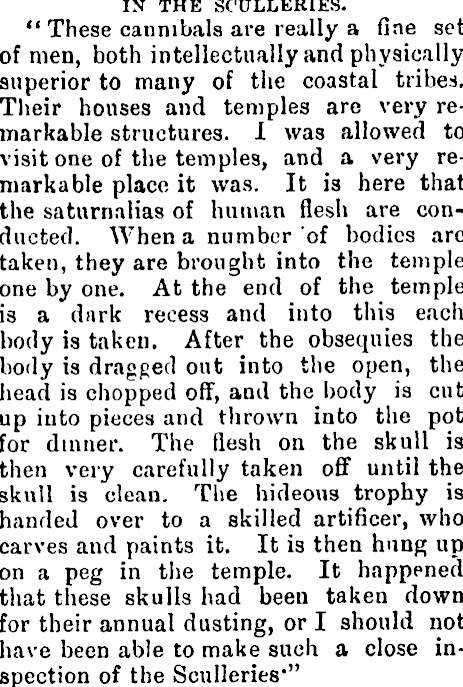 IN THE SCULLERIES.

"These cannibals are really a fine set of men, both intellectually and physically superior to many of the coastal tribes. Their houses and temples are very remarkable structures. I was allowed to visit one of the temples, and a very remarkable place it was. It is here that the saturnalias of human flesh are conducted. When a number of bodies are taken, they are brought into the temple one by one. At the end of the temple is a dark recess and into this each body is taken. After the obsequies the body is dragged out into the open, the head is chopped off, and the body is cut up into pieces and thrown into the pot for dinner. The flesh on the skull is then very carefully taken off until the skull is clean. The hideous trophy is handed over to a skilled artificer, who carves and paints it. It is then hung up on a peg in the temple. It happened that these skulls had been taken down for their annual dusting, or I should not have been able to make such a close inspection of the Sculleries"